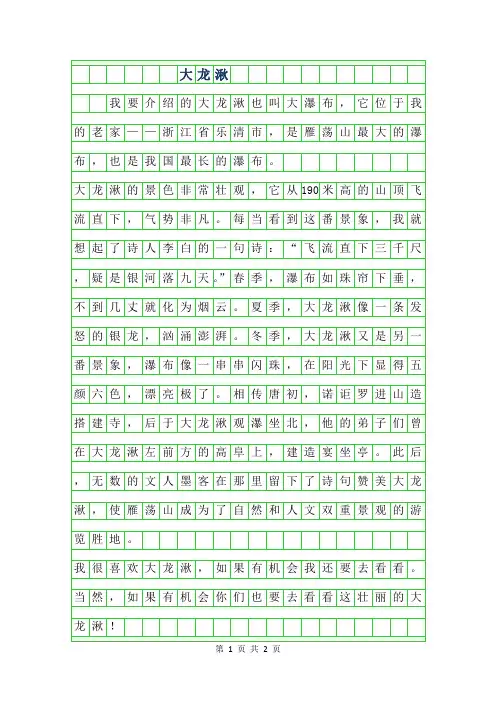 大龙湫

我要介绍的大龙湫也叫大瀑布，它位于我的老家——浙江省乐清市，是雁荡山最大的瀑布，也是我国最长的瀑布。

大龙湫的景色非常壮观，它从190米高的山顶飞流直下，气势非凡。每当看到这番景象，我就想起了诗人李白的一句诗：“飞流直下三千尺，疑是银河落九天。”春季，瀑布如珠帘下垂，不到几丈就化为烟云。夏季，大龙湫像一条发怒的银龙，汹涌澎湃。冬季，大龙湫又是另一番景象，瀑布像一串串闪珠，在阳光下显得五颜六色，漂亮极了。相传唐初，诺讵罗进山造搭建寺，后于大龙湫观瀑坐北，他的弟子们曾在大龙湫左前方的高阜上，建造宴坐亭。此后，无数的文人墨客在那里留下了诗句赞美大龙湫，使雁荡山成为了自然和人文双重景观的游览胜地。

我很喜欢大龙湫，如果有机会我还要去看看。当然，如果有机会你们也要去看看这壮丽的大龙湫！

第 1 页 共 2 页